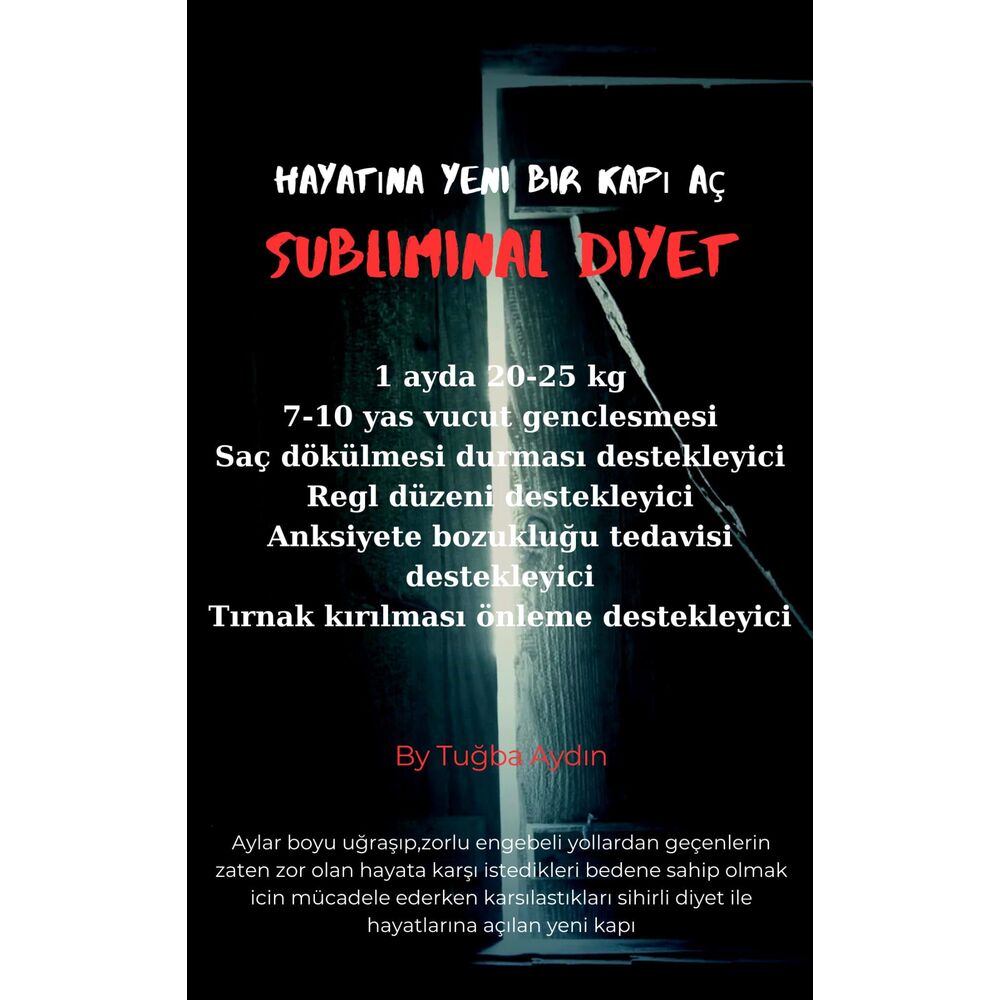 HAYATINA YENI BIR KAPI AÇ

SUBLIMINAL DIYET

1 ayda 20-25 kg
7-10 yas vucut genclesmesi
Saç dökülmesi durması destekleyici
Regl düzeni destekleyici
Anksiyete bozukluğu tedavisi destekleyici
Tırnak kırılması önleme destekleyici

By Tuğba Aydın

Aylar boyu uğraşıp,zorlu engebeli yollardan geçenlerin zaten zor olan hayata karşı istedikleri bedene sahip olmak icin mücadele ederken karsılastıkları sihirli diyet ile hayatlarına açılan yeni kapı